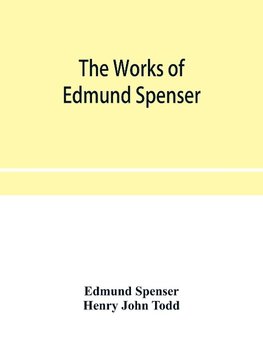 The Works of Edmund Spenser

Edmund Spenser
Henry John Todd